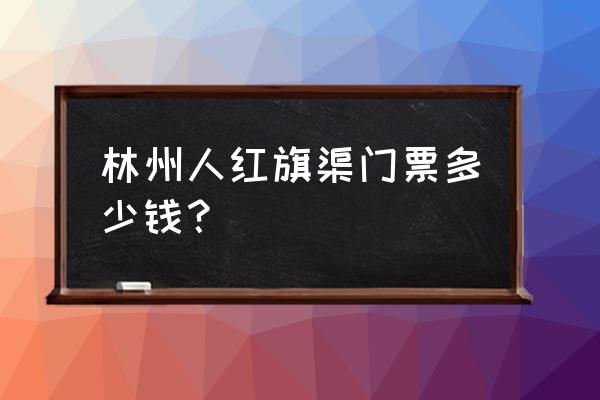 林州人红旗渠门票多少钱？